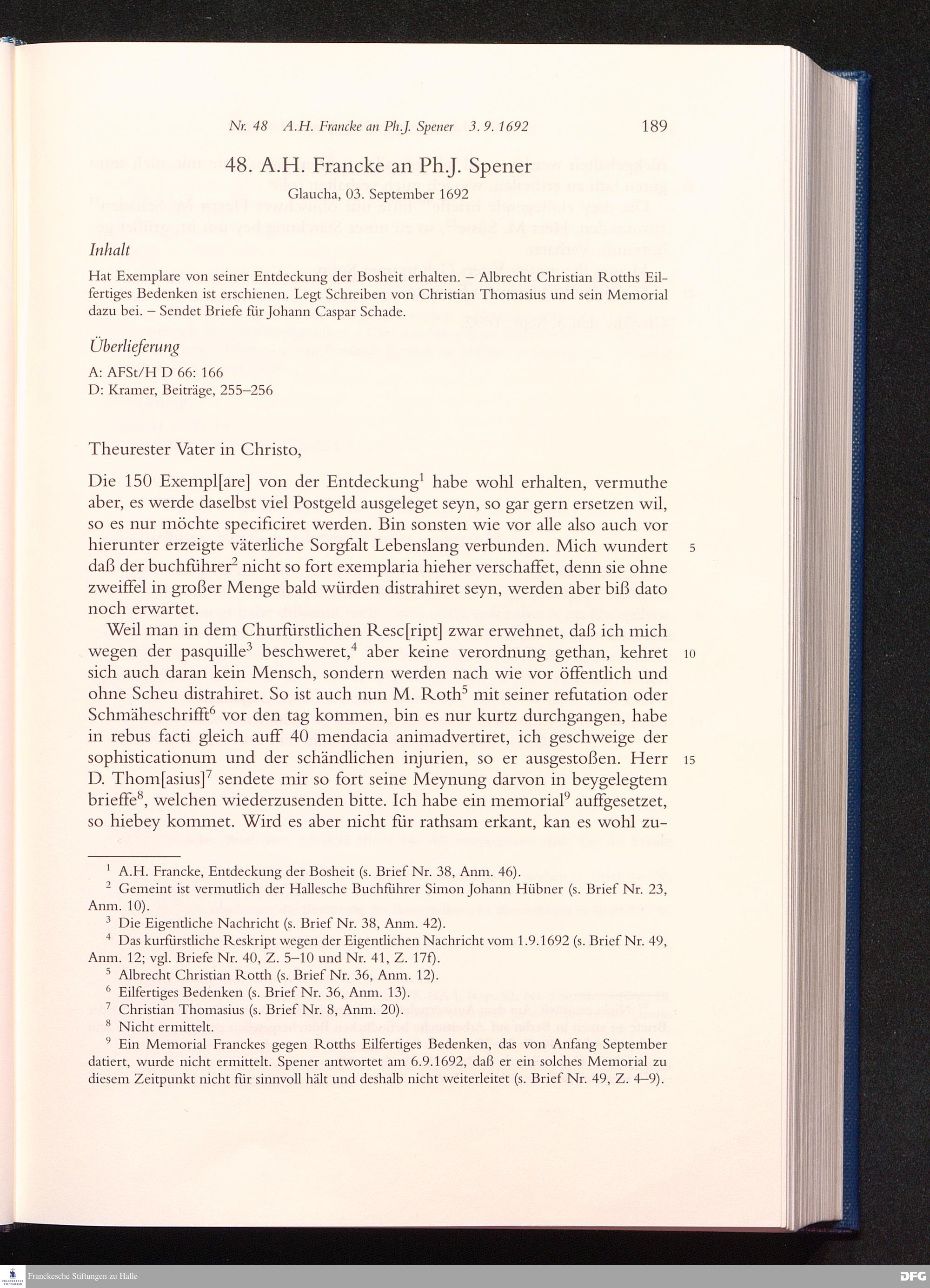 Nr. 48 A.H. Francke an Ph.J. Spener 3. 9. 1692 189

48. A.H. Francke an Ph.J. Spener

Glaucha, 03. September 1692

Inhalt

Hat Exemplare von seiner Entdeckung der Bosheit erhalten. – Albrecht Christian Rotths Eilfertiges Bedenken ist erschienen. Legt Schreiben von Christian Thomasius und sein Memorial dazu bei. – Sendet Briefe für Johann Caspar Schade.

Überlieferung

A: AFSt/H D 66: 166
D: Kramer, Beiträge, 255–256

Theurester Vater in Christo,

Die 150 Exempl[are] von der Entdeckung$^1$ habe wohl erhalten, vermuthe aber, es werde daselbst viel Postgeld ausgeleget seyn, so gar gern ersetzen wil, so es nur möchte specificiret werden. Bin sonsten wie vor alle also auch vor hierunter erzeigte väterliche Sorgfalt Lebenslang verbunden. Mich wundert daß der buchführer$^2$ nicht so fort exemplaria hieher verschaffet, denn sie ohne zweiffel in großer Menge bald würden distrahiret seyn, werden aber biß dato noch erwartet.

Weil man in dem Churfürstlichen Resc[ript] zwar erwehnet, daß ich mich wegen der pasquille$^3$ beschweret,$^4$ aber keine verordnung gethan, kehret sich auch daran kein Mensch, sondern werden nach wie vor öffentlich und ohne Scheu distrahiret. So ist auch nun M. Roth$^5$ mit seiner refutation oder Schmäheschrifft$^6$ vor den tag kommen, bin es nur kurtz durchgangen, habe in rebus facti gleich auff 40 mendacia animadvertiret, ich geschweige der sophisticationum und der schändlichen injurien, so er ausgestoßen. Herr D. Thom[asius]$^7$ sendete mir so fort seine Meynung darvon in beygelegtem brieffe$^8$, welchen wiederzusenden bitte. Ich habe ein memorial$^9$ auffgesetzet, so hiebey kommet. Wird es aber nicht für rathsam erkant, kan es wohl zu-

5
10
15

$^1$ A.H. Francke, Entdeckung der Bosheit (s. Brief Nr. 38, Anm. 46).
$^2$ Gemeint ist vermutlich der Hallesche Buchführer Simon Johann Hübner (s. Brief Nr. 23, Anm. 10).
$^3$ Die Eigentliche Nachricht (s. Brief Nr. 38, Anm. 42).
$^4$ Das kurfürstliche Reskript wegen der Eigentlichen Nachricht vom 1.9.1692 (s. Brief Nr. 49, Anm. 12; vgl. Briefe Nr. 40, Z. 5–10 und Nr. 41, Z. 17f).
$^5$ Albrecht Christian Rotth (s. Brief Nr. 36, Anm. 12).
$^6$ Eilfertiges Bedenken (s. Brief Nr. 36, Anm. 13).
$^7$ Christian Thomasius (s. Brief Nr. 8, Anm. 20).
$^8$ Nicht ermittelt.
$^9$ Ein Memorial Franckes gegen Rotths Eilfertiges Bedenken, das von Anfang September datiert, wurde nicht ermittelt. Spener antwortet am 6.9.1692, daß er ein solches Memorial zu diesem Zeitpunkt nicht für sinnvoll hält und deshalb nicht weiterleitet (s. Brief Nr. 49, Z. 4–9).

Franckesche Stiftungen zu Halle
DFG